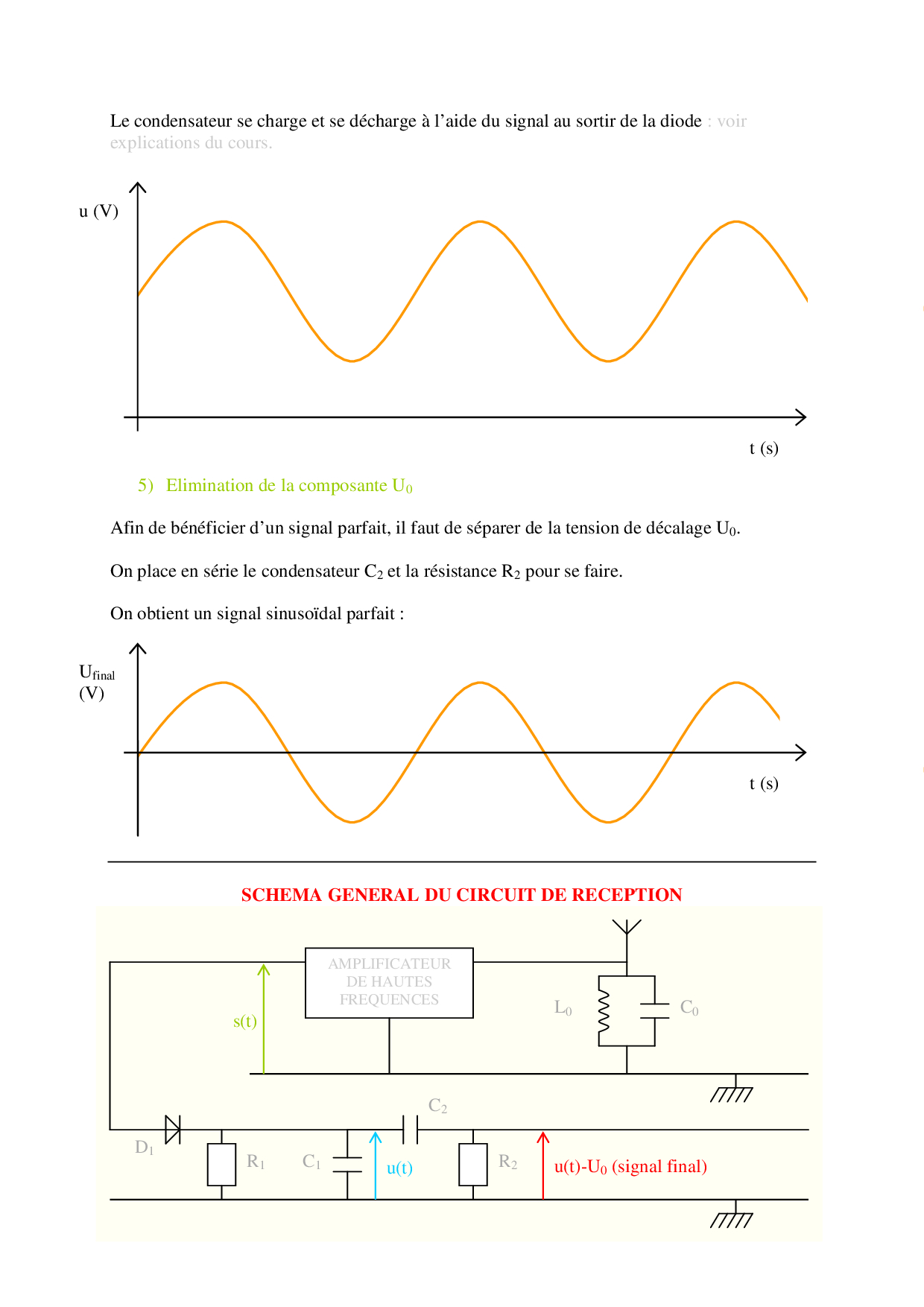 Le condensateur se charge et se décharge à l'aide du signal au sortir de la diode : voir explications du cours.

u (V)

t (s)

5) Elimination de la composante $U_0$

Afin de bénéficier d'un signal parfait, il faut de séparer de la tension de décalage $U_0$.

On place en série le condensateur $C_2$ et la résistance $R_2$ pour se faire.

On obtient un signal sinusoïdal parfait :

$U_{final}$ (V)

t (s)

SCHEMA GENERAL DU CIRCUIT DE RECEPTION

AMPLIFICATEUR DE HAUTES FREQUENCES

s(t)

$L_0$

$C_0$

$C_2$

$D_1$

$R_1$

$C_1$

u(t)

$R_2$

u(t)-$U_0$ (signal final)